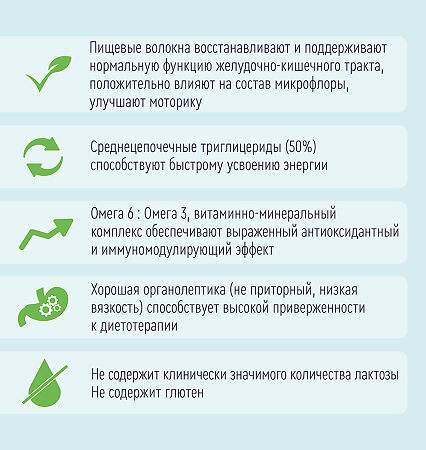 Пищевые волокна восстанавливают и поддерживают нормальную функцию желудочно-кишечного тракта, положительно влияют на состав микрофлоры, улучшают моторику

Среднецепочечные триглицериды (50%) способствуют быстрому усвоению энергии

Омега 6 : Омега 3, витаминно-минеральный комплекс обеспечивают выраженный антиоксидантный и иммуномодулирующий эффект

Хорошая органолептика (не приторный, низкая вязкость) способствует высокой приверженности к диетотерапии

Не содержит клинически значимого количества лактозы
Не содержит глютен